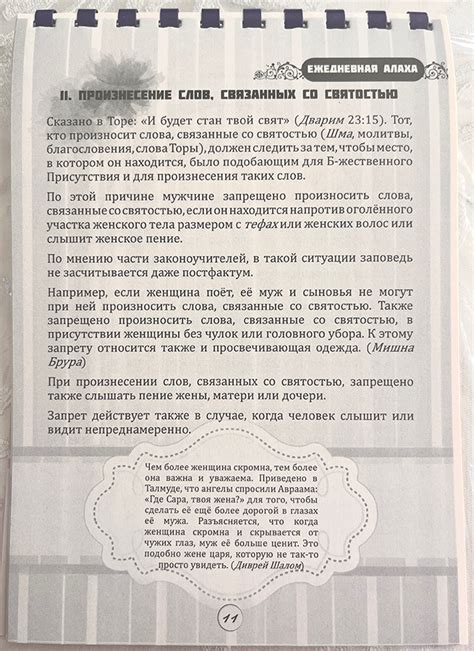 ЕЖЕДНЕВНАЯ АЛАХА

II. ПРОИЗНЕСЕНИЕ СЛОВ, СВЯЗАННЫХ СО СВЯТОСТЬЮ

Сказано в Торе: «И будет стан твой свят» (Дварим 23:15). Тот, кто произносит слова, связанные со святостью (Шма, молитвы, благословения, слова Торы), должен следить за тем, чтобы место, в котором он находится, было подобающим для Б-жественного Присутствия и для произнесения таких слов.

По этой причине мужчине запрещено произносить слова, связанные со святостью, если он находится напротив оголённого участка женского тела размером с тефах или женских волос или слышит женское пение.

По мнению части законоучителей, в такой ситуации заповедь не засчитывается даже постфактум.

Например, если женщина поёт, её муж и сыновья не могут при ней произносить слова, связанные со святостью. Также запрещено произносить слова, связанные со святостью, в присутствии женщины без чулок или головного убора. К этому запрету относится также и просвечивающая одежда. (Мишна Брура)

При произнесении слов, связанных со святостью, запрещено также слышать пение жены, матери или дочери.

Запрет действует также в случае, когда человек слышит или видит непреднамеренно.

Чем более женщина скромна, тем более она важна и уважаема. Приведено в Талмуде, что ангелы спросили Авраама: «Где Сара, твоя жена?» для того, чтобы сделать её ещё более дорогой в глазах её мужа. Разъясняется, что когда женщина скромна и скрывается от чужих глаз, муж её больше ценит. Это подобно жене царя, которую не так-то просто увидеть. (Диврей Шалом)

11